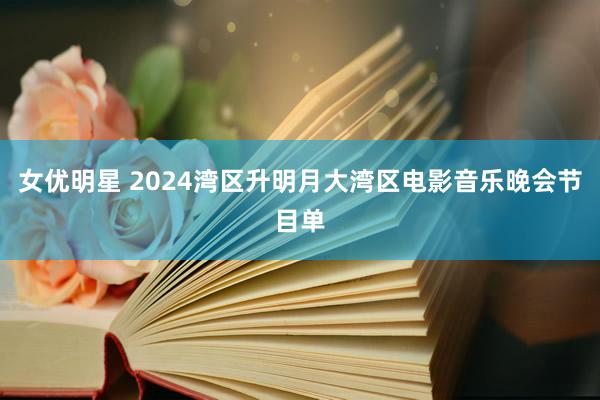 女优明星 2024湾区升明月大湾区电影音乐晚会节目单